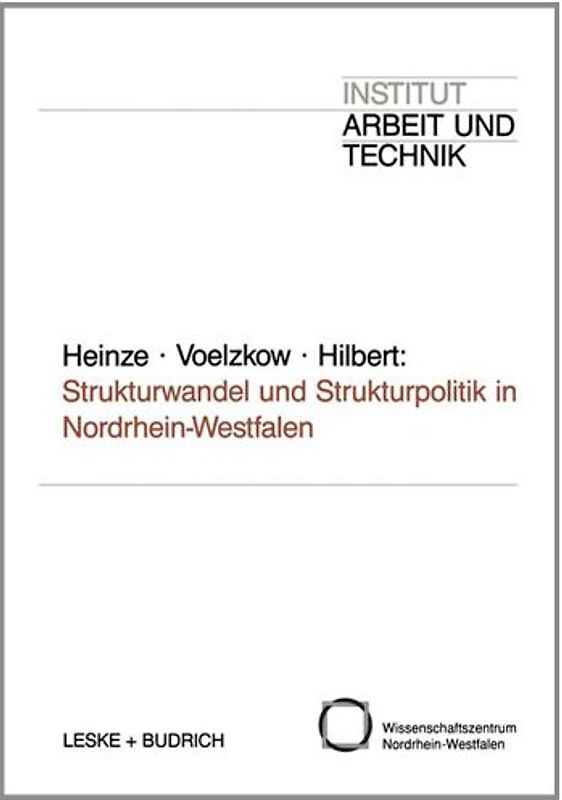 INSTITUT
ARBEIT UND
TECHNIK

Heinze · Voelzkow · Hilbert:
Strukturwandel und Strukturpolitik in Nordrhein-Westfalen

LESKE + BUDRICH

Wissenschaftszentrum
Nordrhein-Westfalen